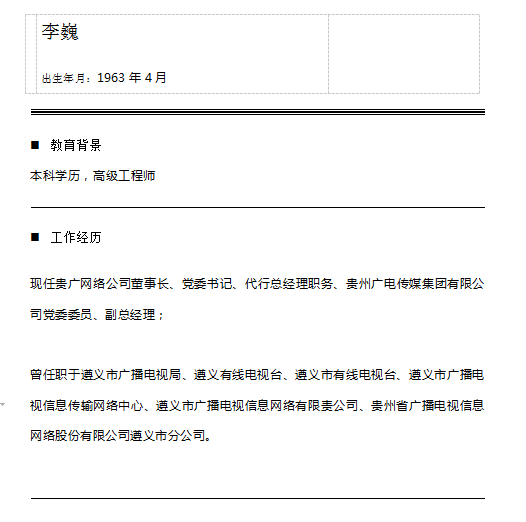 李巍

出生年月：1963 年 4 月

■ 教育背景

本科学历，高级工程师

■ 工作经历

现任贵广网络公司董事长、党委书记、代行总经理职务、贵州广电传媒集团有限公司党委委员、副总经理；

曾任职于遵义市广播电视局、遵义有线电视台、遵义市有线电视台、遵义市广播电视信息传输网络中心、遵义市广播电视信息网络有限责公司、贵州省广播电视信息网络股份有限公司遵义市分公司。